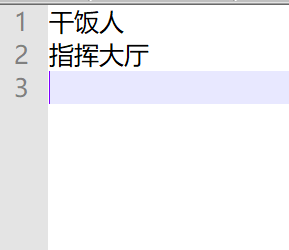 1 干饭人
2 指挥大厅
3